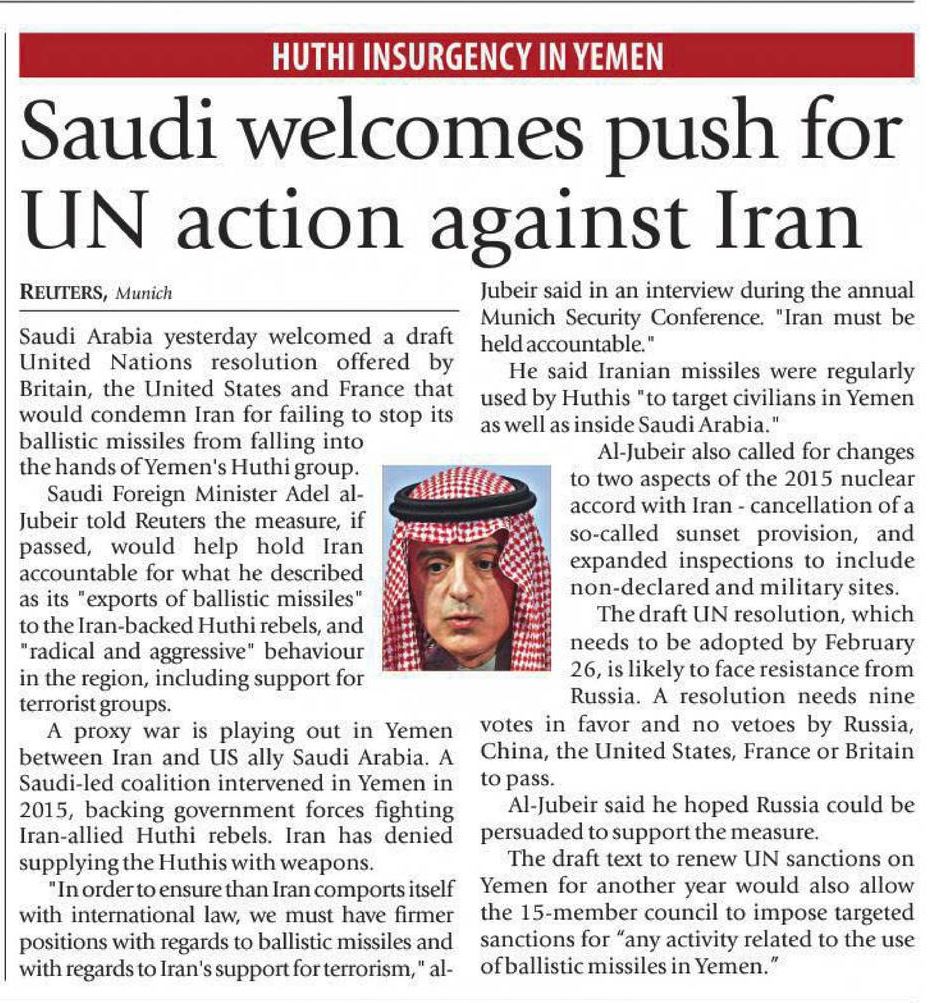 HUTHI INSURGENCY IN YEMEN

Saudi welcomes push for UN action against Iran

REUTERS, Munich

Saudi Arabia yesterday welcomed a draft United Nations resolution offered by Britain, the United States and France that would condemn Iran for failing to stop its ballistic missiles from falling into the hands of Yemen's Huthi group.

Saudi Foreign Minister Adel al-Jubeir told Reuters the measure, if passed, would help hold Iran accountable for what he described as its "exports of ballistic missiles" to the Iran-backed Huthi rebels, and "radical and aggressive" behaviour in the region, including support for terrorist groups.

A proxy war is playing out in Yemen between Iran and US ally Saudi Arabia. A Saudi-led coalition intervened in Yemen in 2015, backing government forces fighting Iran-allied Huthi rebels. Iran has denied supplying the Huthis with weapons.

"In order to ensure than Iran comports itself with international law, we must have firmer positions with regards to ballistic missiles and with regards to Iran's support for terrorism," al-Jubeir said in an interview during the annual Munich Security Conference. "Iran must be held accountable."

He said Iranian missiles were regularly used by Huthis "to target civilians in Yemen as well as inside Saudi Arabia."

Al-Jubeir also called for changes to two aspects of the 2015 nuclear accord with Iran - cancellation of a so-called sunset provision, and expanded inspections to include non-declared and military sites.

The draft UN resolution, which needs to be adopted by February 26, is likely to face resistance from Russia. A resolution needs nine votes in favor and no vetoes by Russia, China, the United States, France or Britain to pass.

Al-Jubeir said he hoped Russia could be persuaded to support the measure.

The draft text to renew UN sanctions on Yemen for another year would also allow the 15-member council to impose targeted sanctions for "any activity related to the use of ballistic missiles in Yemen."